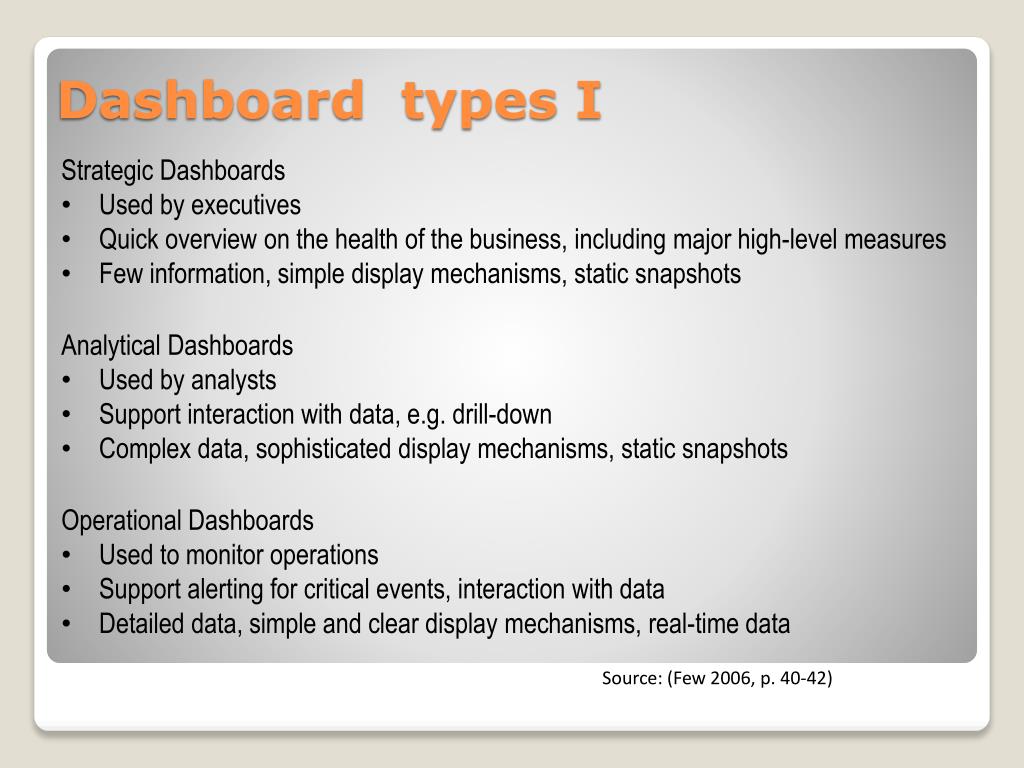 Dashboard types I

Strategic Dashboards
• Used by executives
• Quick overview on the health of the business, including major high-level measures
• Few information, simple display mechanisms, static snapshots

Analytical Dashboards
• Used by analysts
• Support interaction with data, e.g. drill-down
• Complex data, sophisticated display mechanisms, static snapshots

Operational Dashboards
• Used to monitor operations
• Support alerting for critical events, interaction with data
• Detailed data, simple and clear display mechanisms, real-time data

Source: (Few 2006, p. 40-42)